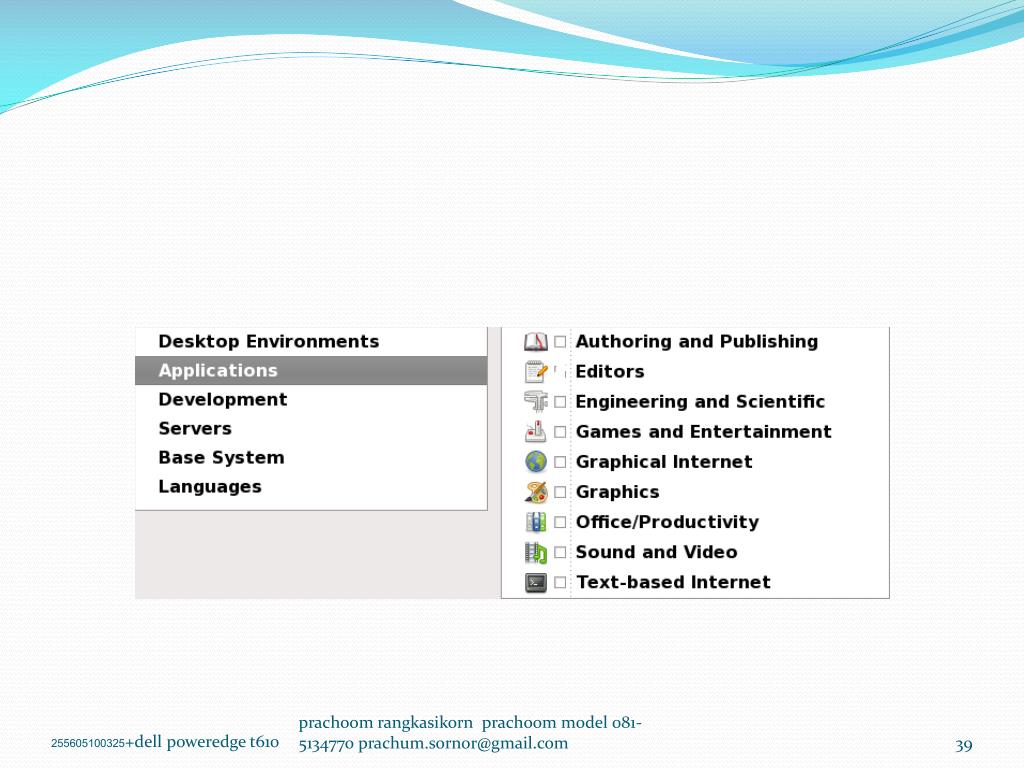 Desktop Environments
Applications
Development
Servers
Base System
Languages

Authoring and Publishing
Editors
Engineering and Scientific
Games and Entertainment
Graphical Internet
Graphics
Office/Productivity
Sound and Video
Text-based Internet

255605100325+dell poweredge t610

prachoom rangkasikorn prachoom model 081-5134770 prachum.sornor@gmail.com

39